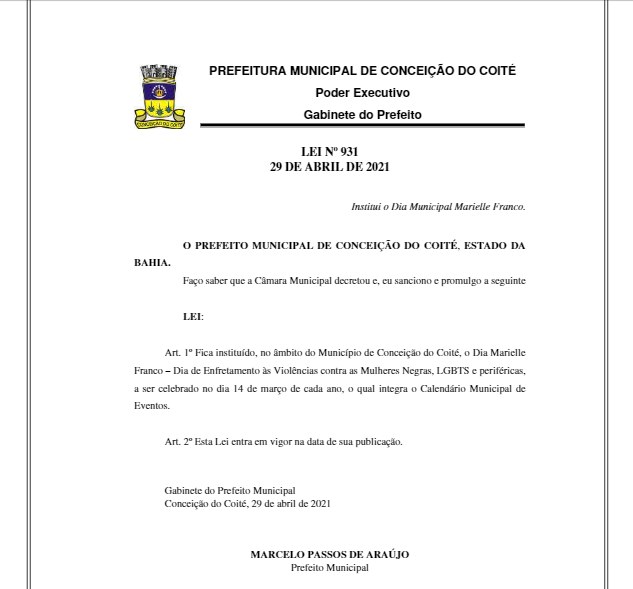 CONCEIÇÃO DO COITÉ

PREFEITURA MUNICIPAL DE CONCEIÇÃO DO COITÉ

Poder Executivo

Gabinete do Prefeito

LEI Nº 931
29 DE ABRIL DE 2021

Institui o Dia Municipal Marielle Franco.

O PREFEITO MUNICIPAL DE CONCEIÇÃO DO COITÉ, ESTADO DA BAHIA.

Faço saber que a Câmara Municipal decretou e, eu sanciono e promulgo a seguinte

LEI:

Art. 1º Fica instituído, no âmbito do Município de Conceição do Coité, o Dia Marielle Franco – Dia de Enfretamento às Violências contra as Mulheres Negras, LGBTS e periféricas, a ser celebrado no dia 14 de março de cada ano, o qual integra o Calendário Municipal de Eventos.

Art. 2º Esta Lei entra em vigor na data de sua publicação.

Gabinete do Prefeito Municipal
Conceição do Coité, 29 de abril de 2021

MARCELO PASSOS DE ARAÚJO
Prefeito Municipal